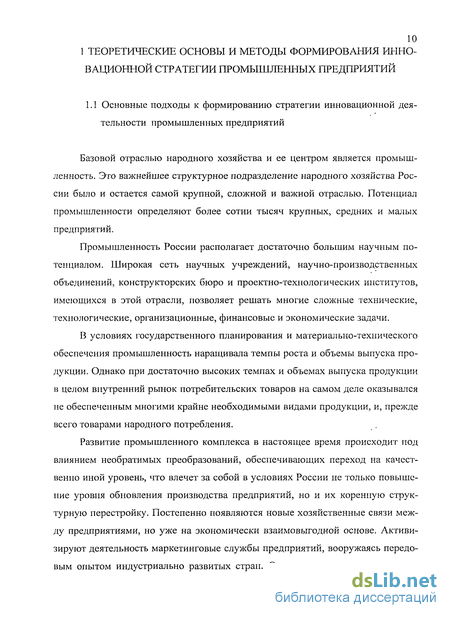 10

1 ТЕОРЕТИЧЕСКИЕ ОСНОВЫ И МЕТОДЫ ФОРМИРОВАНИЯ ИННОВАЦИОННОЙ СТРАТЕГИИ ПРОМЫШЛЕННЫХ ПРЕДПРИЯТИЙ

1.1 Основные подходы к формированию стратегии инновационной деятельности промышленных предприятий

Базовой отраслью народного хозяйства и ее центром является промышленность. Это важнейшее структурное подразделение народного хозяйства России было и остается самой крупной, сложной и важной отраслью. Потенциал промышленности определяют более сотни тысяч крупных, средних и малых предприятий.

Промышленность России располагает достаточно большим научным потенциалом. Широкая сеть научных учреждений, научно-производственных объединений, конструкторских бюро и проектно-технологических институтов, имеющихся в этой отрасли, позволяет решать многие сложные технические, технологические, организационные, финансовые и экономические задачи.

В условиях государственного планирования и материально-технического обеспечения промышленность наращивала темпы роста и объемы выпуска продукции. Однако при достаточно высоких темпах и объемах выпуска продукции в целом внутренний рынок потребительских товаров на самом деле оказывался не обеспеченным многими крайне необходимыми видами продукции, и, прежде всего товарами народного потребления.

Развитие промышленного комплекса в настоящее время происходит под влиянием необратимых преобразований, обеспечивающих переход на качественно иной уровень, что влечет за собой в условиях России не только повышение уровня обновления производства предприятий, но и их коренную структурную перестройку. Постепенно появляются новые хозяйственные связи между предприятиями, но уже на экономически взаимовыгодной основе. Активизируют деятельность маркетинговые службы предприятий, вооружаясь передовым опытом индустриально развитых стран.

dsLib.net
библиотека диссертаций